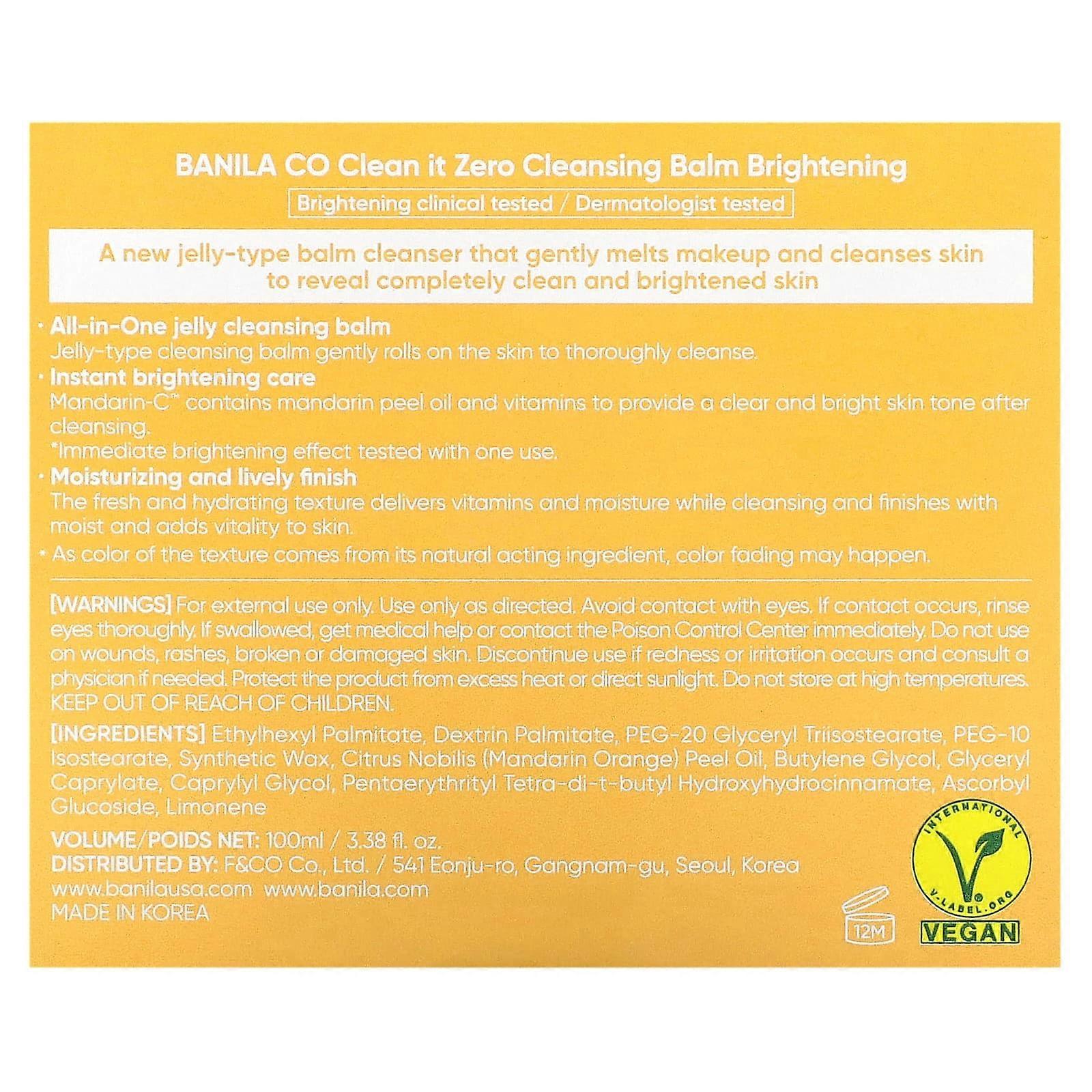 BANILA CO Clean it Zero Cleansing Balm Brightening

Brightening clinical tested / Dermatologist tested

A new jelly-type balm cleanser that gently melts makeup and cleanses skin to reveal completely clean and brightened skin

· All-in-One jelly cleansing balm
Jelly-type cleansing balm gently rolls on the skin to thoroughly cleanse.
· Instant brightening care
Mandarin-C™ contains mandarin peel oil and vitamins to provide a clear and bright skin tone after cleansing.
*Immediate brightening effect tested with one use.
· Moisturizing and lively finish
The fresh and hydrating texture delivers vitamins and moisture while cleansing and finishes with moist and adds vitality to skin.
* As color of the texture comes from its natural acting ingredient, color fading may happen.

[WARNINGS] For external use only. Use only as directed. Avoid contact with eyes. If contact occurs, rinse eyes thoroughly. If swallowed, get medical help or contact the Poison Control Center immediately. Do not use on wounds, rashes, broken or damaged skin. Discontinue use if redness or irritation occurs and consult a physician if needed. Protect the product from excess heat or direct sunlight. Do not store at high temperatures. KEEP OUT OF REACH OF CHILDREN.

[INGREDIENTS] Ethylhexyl Palmitate, Dextrin Palmitate, PEG-20 Glyceryl Triisostearate, PEG-10 Isostearate, Synthetic Wax, Citrus Nobilis (Mandarin Orange) Peel Oil, Butylene Glycol, Glyceryl Caprylate, Caprylyl Glycol, Pentaerythrityl Tetra-di-t-butyl Hydroxyhydrocinnamate, Ascorbyl Glucoside, Limonene

VOLUME/POIDS NET: 100ml / 3.38 fl. oz.
DISTRIBUTED BY: F&CO Co., Ltd. / 541 Eonju-ro, Gangnam-gu, Seoul, Korea
www.banilausa.com www.banila.com
MADE IN KOREA

12M

INTERNATIONAL V-LABEL.ORG
VEGAN